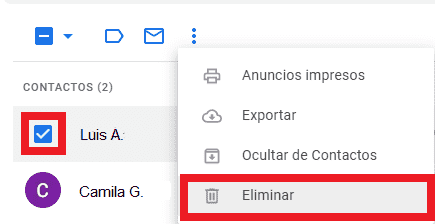 CONTACTOS (2)

Luis A.

C

Camila G.

Anuncios impresos

Exportar

Ocultar de Contactos

Eliminar